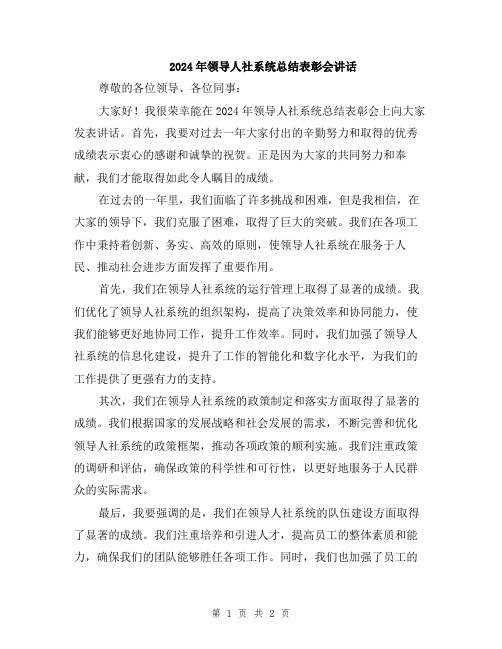 2024年领导人社系统总结表彰会讲话

尊敬的各位领导、各位同事：

大家好！我很荣幸能在2024年领导人社系统总结表彰会上向大家发表讲话。首先，我要对过去一年大家付出的辛勤努力和取得的优秀成绩表示衷心的感谢和诚挚的祝贺。正是因为大家的共同努力和奉献，我们才能取得如此令人瞩目的成绩。

在过去的一年里，我们面临了许多挑战和困难，但是我相信，在大家的领导下，我们克服了困难，取得了巨大的突破。我们在各项工作中秉持着创新、务实、高效的原则，使领导人社系统在服务于人民、推动社会进步方面发挥了重要作用。

首先，我们在领导人社系统的运行管理上取得了显著的成绩。我们优化了领导人社系统的组织架构，提高了决策效率和协同能力，使我们能够更好地协同工作，提升工作效率。同时，我们加强了领导人社系统的信息化建设，提升了工作的智能化和数字化水平，为我们的工作提供了更强有力的支持。

其次，我们在领导人社系统的政策制定和落实方面取得了显著的成绩。我们根据国家的发展战略和社会发展的需求，不断完善和优化领导人社系统的政策框架，推动各项政策的顺利实施。我们注重政策的调研和评估，确保政策的科学性和可行性，以更好地服务于人民群众的实际需求。

最后，我要强调的是，我们在领导人社系统的队伍建设方面取得了显著的成绩。我们注重培养和引进人才，提高员工的整体素质和能力，确保我们的团队能够胜任各项工作。同时，我们也加强了员工的

第 1 页 共 2 页